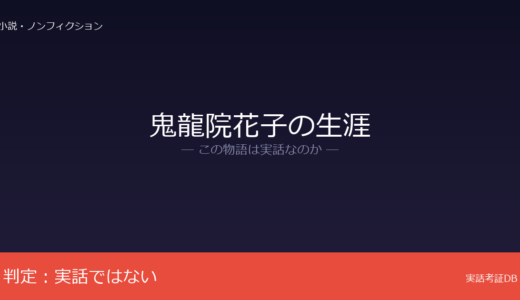 小説・ノンフィクション

鬼龍院花子の生涯
— この物語は実話なのか —

判定：実話ではない

実話考証DB